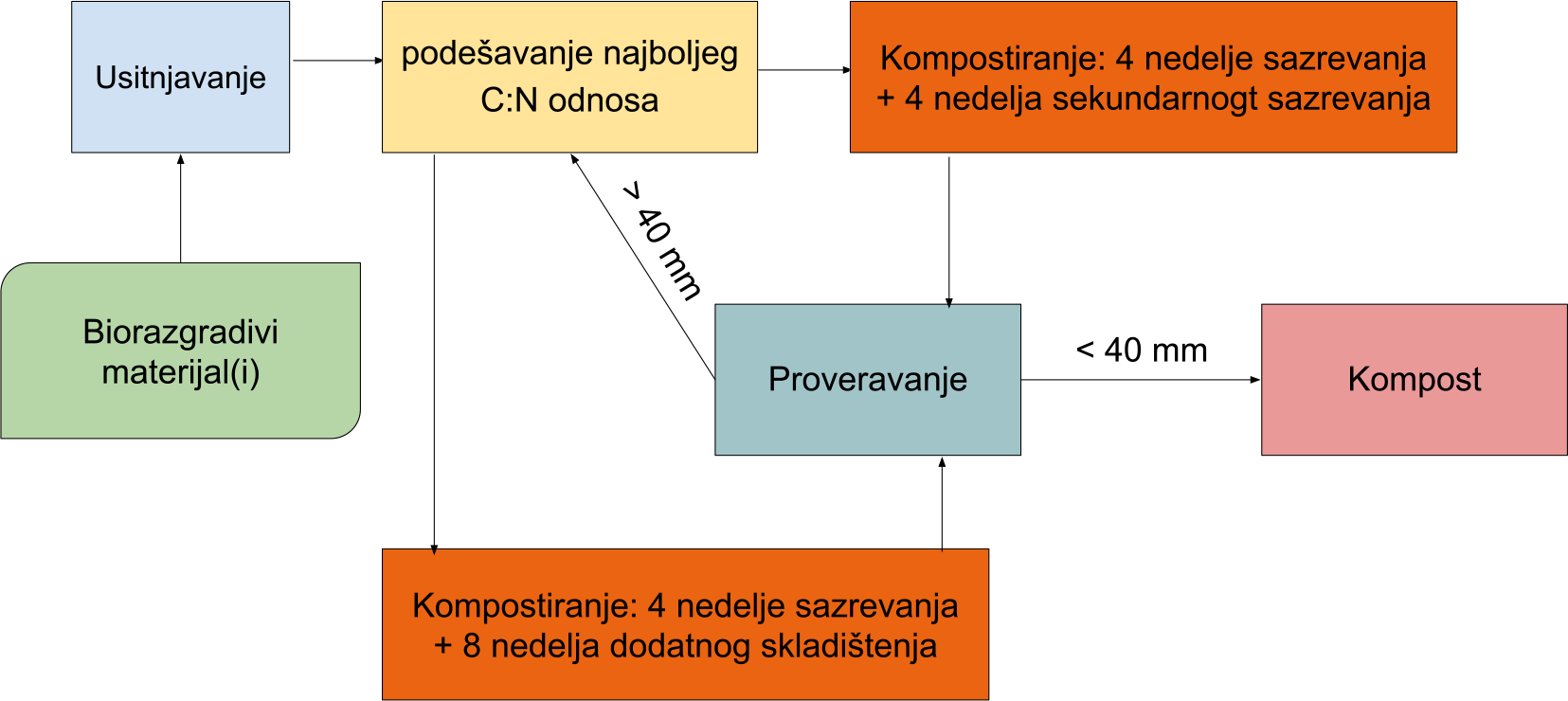 Usitnjavanje

podešavanje najboljeg C:N odnosa

Kompostiranje: 4 nedelje sazrevanja + 4 nedelja sekundarnogt sazrevanja

Biorazgradivi materijal(i)

> 40 mm

Proveravanje

< 40 mm

Kompost

Kompostiranje: 4 nedelje sazrevanja + 8 nedelja dodatnog skladištenja